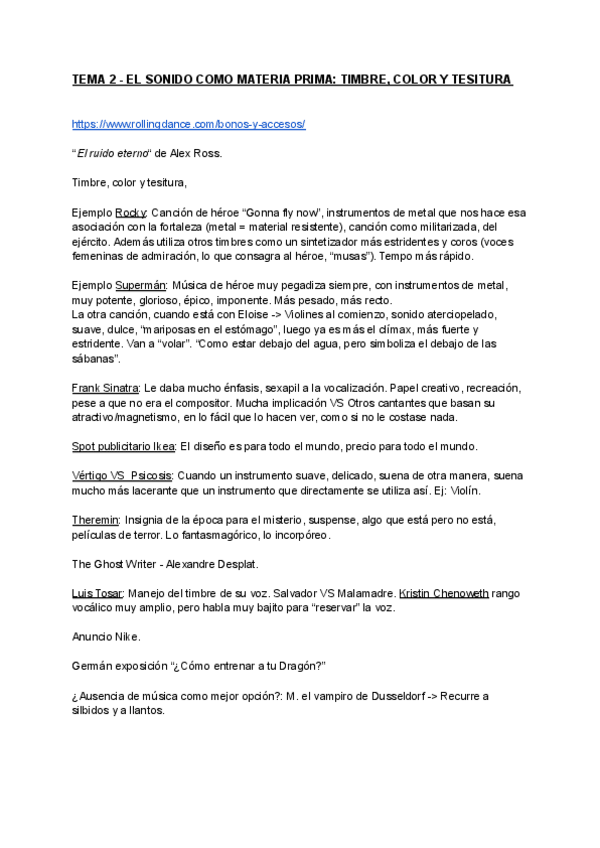 TEMA 2 - EL SONIDO COMO MATERIA PRIMA: TIMBRE, COLOR Y TESITURA

https://www.rollingdance.com/bonos-y-accesos/

"El ruido eterno" de Alex Ross.

Timbre, color y tesitura,

Ejemplo Rocky: Canción de héroe "Gonna fly now", instrumentos de metal que nos hace esa asociación con la fortaleza (metal = material resistente), canción como militarizada, del ejército. Además utiliza otros timbres como un sintetizador más estridentes y coros (voces femeninas de admiración, lo que consagra al héroe, "musas"). Tempo más rápido.

Ejemplo Supermán: Música de héroe muy pegadiza siempre, con instrumentos de metal, muy potente, glorioso, épico, imponente. Más pesado, más recto.
La otra canción, cuando está con Eloise -> Violines al comienzo, sonido aterciopelado, suave, dulce, "mariposas en el estómago", luego ya es más el clímax, más fuerte y estridente. Van a "volar". "Como estar debajo del agua, pero simboliza el debajo de las sábanas".

Frank Sinatra: Le daba mucho énfasis, sexapil a la vocalización. Papel creativo, recreación, pese a que no era el compositor. Mucha implicación VS Otros cantantes que basan su atractivo/magnetismo, en lo fácil que lo hacen ver, como si no le costase nada.

Spot publicitario Ikea: El diseño es para todo el mundo, precio para todo el mundo.

Vértigo VS Psicosis: Cuando un instrumento suave, delicado, suena de otra manera, suena mucho más lacerante que un instrumento que directamente se utiliza así. Ej: Violín.

Theremin: Insignia de la época para el misterio, suspense, algo que está pero no está, películas de terror. Lo fantasmagórico, lo incorpóreo.

The Ghost Writer - Alexandre Desplat.

Luis Tosar: Manejo del timbre de su voz. Salvador VS Malamadre. Kristin Chenoweth rango vocálico muy amplio, pero habla muy bajito para "reservar" la voz.

Anuncio Nike.

Germán exposición "¿Cómo entrenar a tu Dragón?"

¿Ausencia de música como mejor opción?: M. el vampiro de Dusseldorf -> Recurre a silbidos y a llantos.